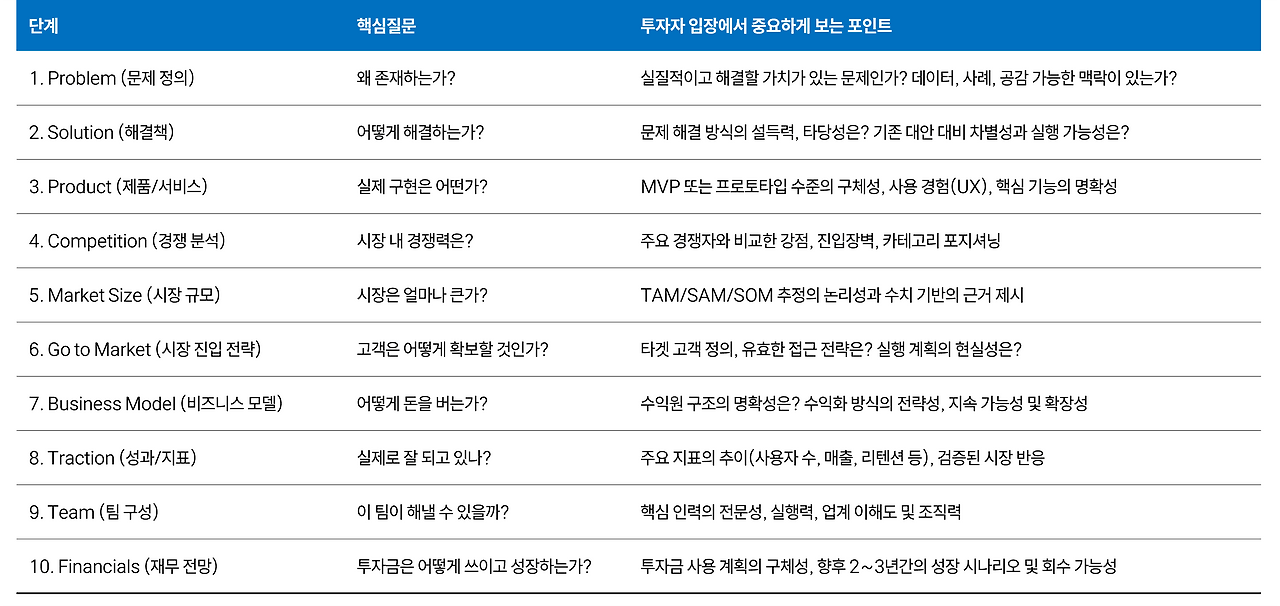 | 단계 | 핵심질문 | 투자자 입장에서 중요하게 보는 포인트 |
|---|---|---|
| 1. Problem (문제 정의) | 왜 존재하는가? | 실질적이고 해결할 가치가 있는 문제인가? 데이터, 사례, 공감 가능한 맥락이 있는가? |
| 2. Solution (해결책) | 어떻게 해결하는가? | 문제 해결 방식의 설득력, 타당성은? 기존 대안 대비 차별성과 실행 가능성은? |
| 3. Product (제품/서비스) | 실제 구현은 어떤가? | MVP 또는 프로토타입 수준의 구체성, 사용 경험(UX), 핵심 기능의 명확성 |
| 4. Competition (경쟁 분석) | 시장 내 경쟁력은? | 주요 경쟁자와 비교한 강점, 진입장벽, 카테고리 포지셔닝 |
| 5. Market Size (시장 규모) | 시장은 얼마나 큰가? | TAM/SAM/SOM 추정의 논리성과 수치 기반의 근거 제시 |
| 6. Go to Market (시장 진입 전략) | 고객은 어떻게 확보할 것인가? | 타겟 고객 정의, 유효한 접근 전략은? 실행 계획의 현실성은? |
| 7. Business Model (비즈니스 모델) | 어떻게 돈을 버는가? | 수익원 구조의 명확성은? 수익화 방식의 전략성, 지속 가능성 및 확장성 |
| 8. Traction (성과/지표) | 실제로 잘 되고 있나? | 주요 지표의 추이(사용자 수, 매출, 리텐션 등), 검증된 시장 반응 |
| 9. Team (팀 구성) | 이 팀이 해낼 수 있을까? | 핵심 인력의 전문성, 실행력, 업계 이해도 및 조직력 |
| 10. Financials (재무 전망) | 투자금은 어떻게 쓰이고 성장하는가? | 투자금 사용 계획의 구체성, 향후 2~3년간의 성장 시나리오 및 회수 가능성 |